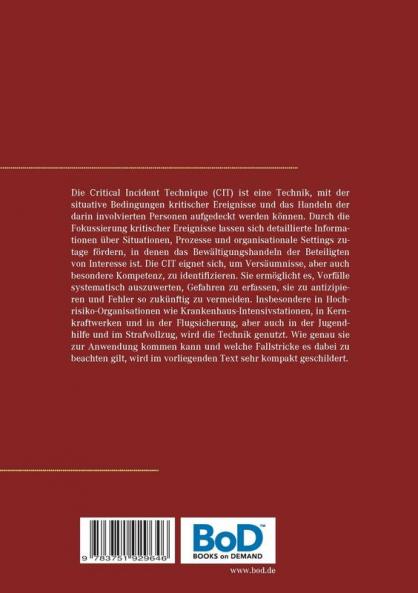 Die Critical Incident Technique (CIT) ist eine Technik, mit der situative Bedingungen kritischer Ereignisse und das Handeln der darin involvierten Personen aufgedeckt werden können. Durch die Fokussierung kritischer Ereignisse lassen sich detaillierte Informationen über Situationen, Prozesse und organisationale Settings zutage fördern, in denen das Bewältigungshandeln der Beteiligten von Interesse ist. Die CIT eignet sich, um Versäumnisse, aber auch besondere Kompetenz, zu identifizieren. Sie ermöglicht es, Vorfälle systematisch auszuwerten, Gefahren zu erfassen, sie zu antizipieren und Fehler so zukünftig zu vermeiden. Insbesondere in Hochrisiko-Organisationen wie Krankenhaus-Intensivstationen, in Kernkraftwerken und in der Flugsicherung, aber auch in der Jugendhilfe und im Strafvollzug, wird die Technik genutzt. Wie genau sie zur Anwendung kommen kann und welche Fallstricke es dabei zu beachten gilt, wird im vorliegenden Text sehr kompakt geschildert.

9 783751 929646

BoD™
BOOKS on DEMAND

www.bod.de